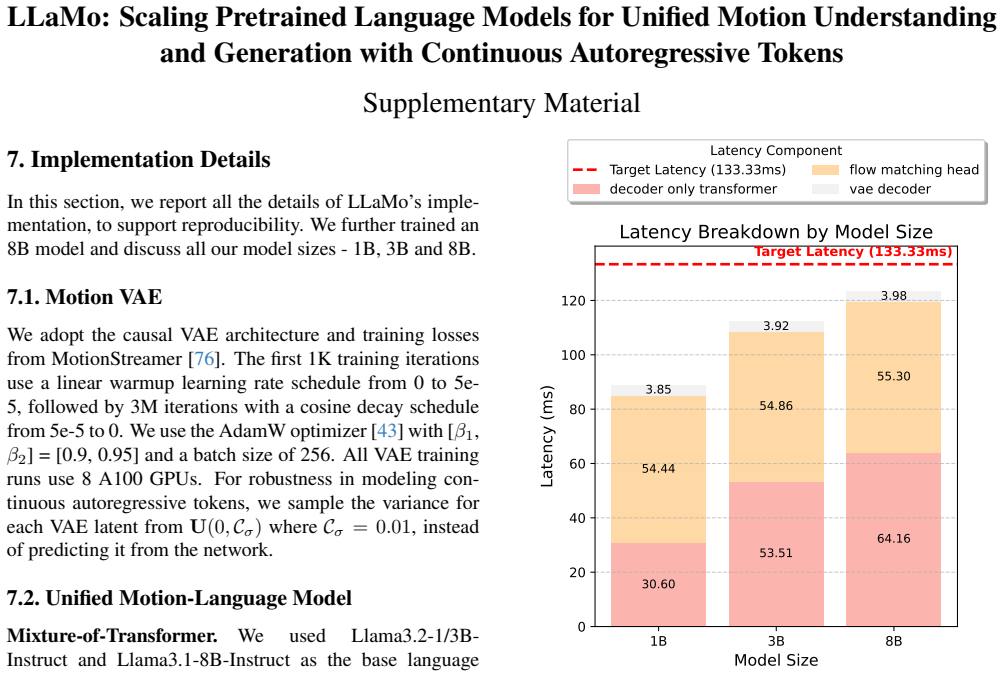 LLaMo: Scaling Pretrained Language Models for Unified Motion Understanding and Generation with Continuous Autoregressive Tokens

Supplementary Material

7. Implementation Details

In this section, we report all the details of LLaMo's implementation, to support reproducibility. We further trained an 8B model and discuss all our model sizes - 1B, 3B and 8B.

7.1. Motion VAE

We adopt the causal VAE architecture and training losses from MotionStreamer [76]. The first 1K training iterations use a linear warmup learning rate schedule from 0 to 5e-5, followed by 3M iterations with a cosine decay schedule from 5e-5 to 0. We use the AdamW optimizer [43] with [$\beta_1$, $\beta_2$] = [0.9, 0.95] and a batch size of 256. All VAE training runs use 8 A100 GPUs. For robustness in modeling continuous autoregressive tokens, we sample the variance for each VAE latent from $\mathbf{U}(0, \mathcal{C}_\sigma)$ where $\mathcal{C}_\sigma = 0.01$, instead of predicting it from the network.

7.2. Unified Motion-Language Model

Mixture-of-Transformer. We used Llama3.2-1/3B-Instruct and Llama3.1-8B-Instruct as the base language

Latency Component
Target Latency (133.33ms)
decoder only transformer
flow matching head
vae decoder

Latency Breakdown by Model Size

Target Latency (133.33ms)

Latency (ms)
0
20
40
60
80
100
120

3.85
54.44
30.60
3.92
54.86
53.51
3.98
55.30
64.16

1B
3B
8B
Model Size